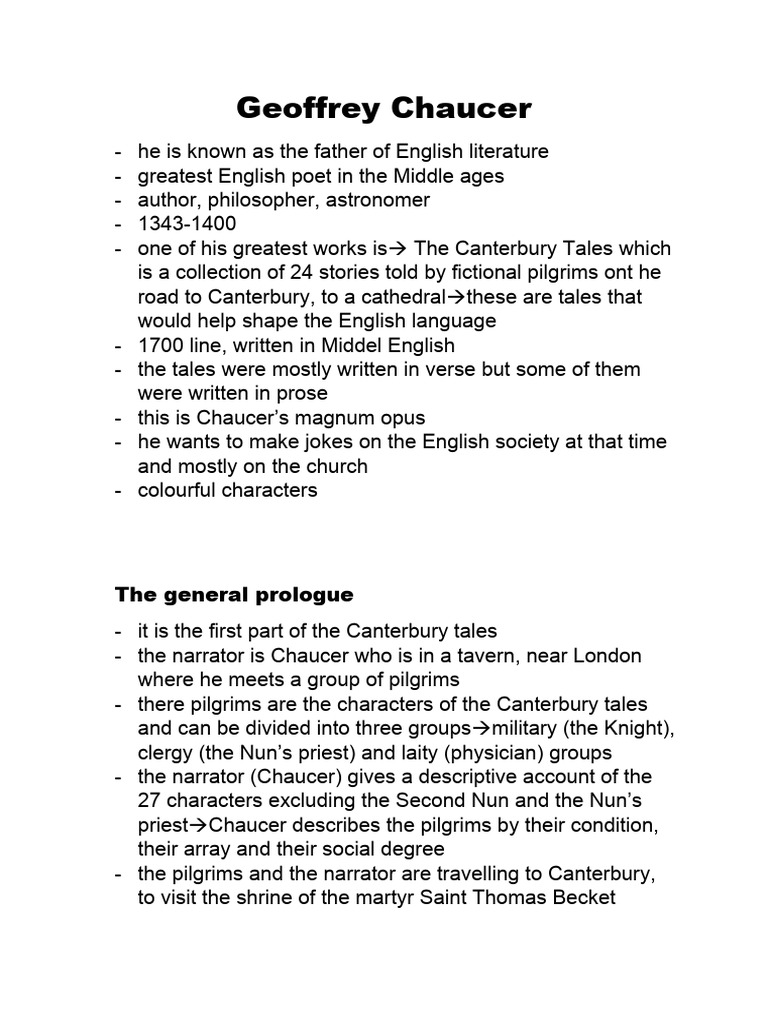 Geoffrey Chaucer

- he is known as the father of English literature
- greatest English poet in the Middle ages
- author, philosopher, astronomer
- 1343-1400
- one of his greatest works is→ The Canterbury Tales which is a collection of 24 stories told by fictional pilgrims ont he road to Canterbury, to a cathedral→these are tales that would help shape the English language
- 1700 line, written in Middel English
- the tales were mostly written in verse but some of them were written in prose
- this is Chaucer's magnum opus
- he wants to make jokes on the English society at that time and mostly on the church
- colourful characters

The general prologue

- it is the first part of the Canterbury tales
- the narrator is Chaucer who is in a tavern, near London where he meets a group of pilgrims
- there pilgrims are the characters of the Canterbury tales and can be divided into three groups→military (the Knight), clergy (the Nun's priest) and laity (physician) groups
- the narrator (Chaucer) gives a descriptive account of the 27 characters excluding the Second Nun and the Nun's priest→Chaucer describes the pilgrims by their condition, their array and their social degree
- the pilgrims and the narrator are travelling to Canterbury, to visit the shrine of the martyr Saint Thomas Becket